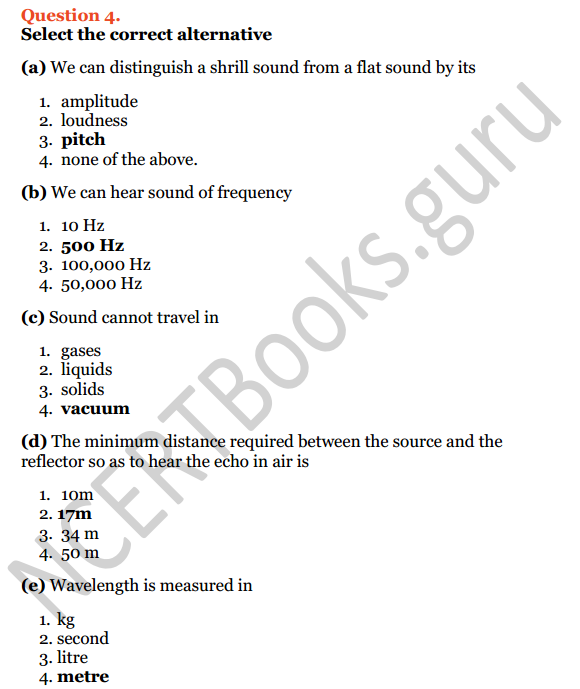 Question 4.
Select the correct alternative

(a) We can distinguish a shrill sound from a flat sound by its

1. amplitude
2. loudness
3. pitch
4. none of the above.

(b) We can hear sound of frequency

1. 10 Hz
2. 500 Hz
3. 100,000 Hz
4. 50,000 Hz

(c) Sound cannot travel in

1. gases
2. liquids
3. solids
4. vacuum

(d) The minimum distance required between the source and the reflector so as to hear the echo in air is

1. 10m
2. 17m
3. 34 m
4. 50 m

(e) Wavelength is measured in

1. kg
2. second
3. litre
4. metre

NCERTBooks.guru